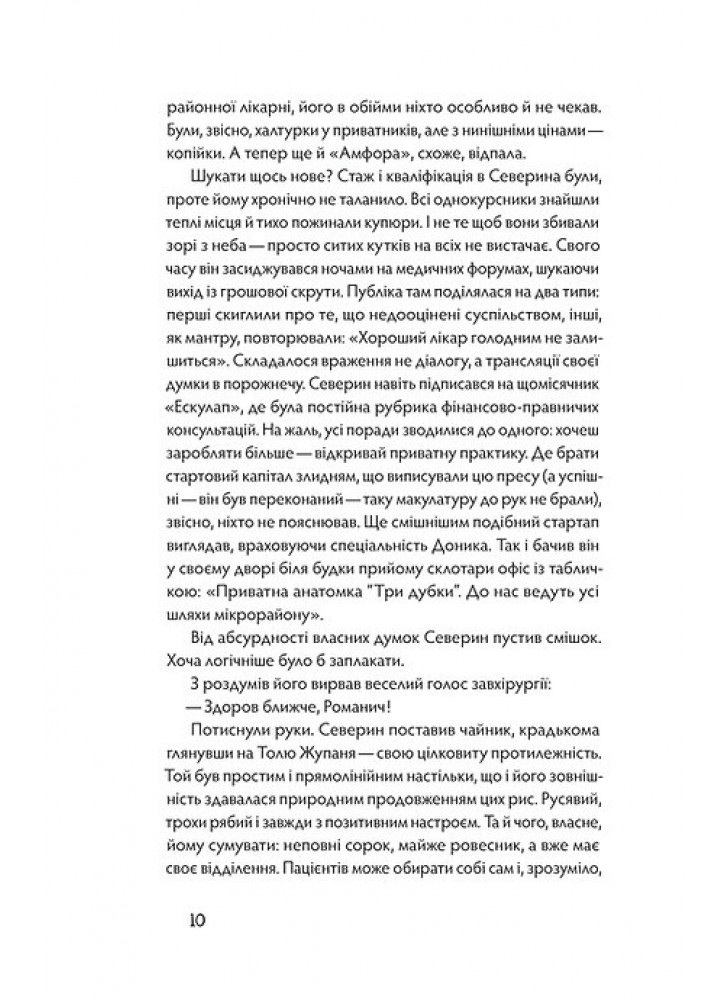 районної лікарні, його в обійми ніхто особливо й не чекав. Були, звісно, халтурки у приватників, але з нинішніми цінами — копійки. А тепер ще й «Амфора», схоже, відпала.

Шукати щось нове? Стаж і кваліфікація в Северина були, проте йому хронічно не таланило. Всі однокурсники знайшли теплі місця й тихо пожинали купюри. І не те щоб вони збивали зорі з неба — просто ситих кутків на всіх не вистачає. Свого часу він засиджувався ночами на медичних форумах, шукаючи вихід із грошової скрути. Публіка там поділялася на два типи: перші скиглили про те, що недооцінені суспільством, інші, як мантру, повторювали: «Хороший лікар голодним не залишиться». Складалося враження не діалогу, а трансляції своєї думки в порожнечу. Северин навіть підписався на щомісячник «Ескулап», де була постійна рубрика фінансово-правничих консультацій. На жаль, усі поради зводилися до одного: хочеш заробляти більше — відкривай приватну практику. Де брати стартовий капітал злидням, що виписували цю пресу (а успішні — він був переконаний — таку макулатуру до рук не брали), звісно, ніхто не пояснював. Ще смішнішим подібний стартап виглядав, враховуючи спеціальність Доника. Так і бачив він у своєму дворі біля будки прийому склотари офіс із табличкою: «Приватна анатомка "Три дубки". До нас ведуть усі шляхи мікрорайону».

Від абсурдності власних думок Северин пустив смішок. Хоча логічніше було б заплакати.

З роздумів його вирвав веселий голос завхірургії:

— Здоров ближче, Романич!

Потиснули руки. Северин поставив чайник, крадькома глянувши на Толю Жупаня — свою цілковиту протилежність. Той був простим і прямолінійним настільки, що і його зовнішність здавалася природним продовженням цих рис. Русявий, трохи рябий і завжди з позитивним настроєм. Та й чого, власне, йому сумувати: неповні сорок, майже ровесник, а вже має своє відділення. Пацієнтів може обирати собі сам і, зрозуміло,

10